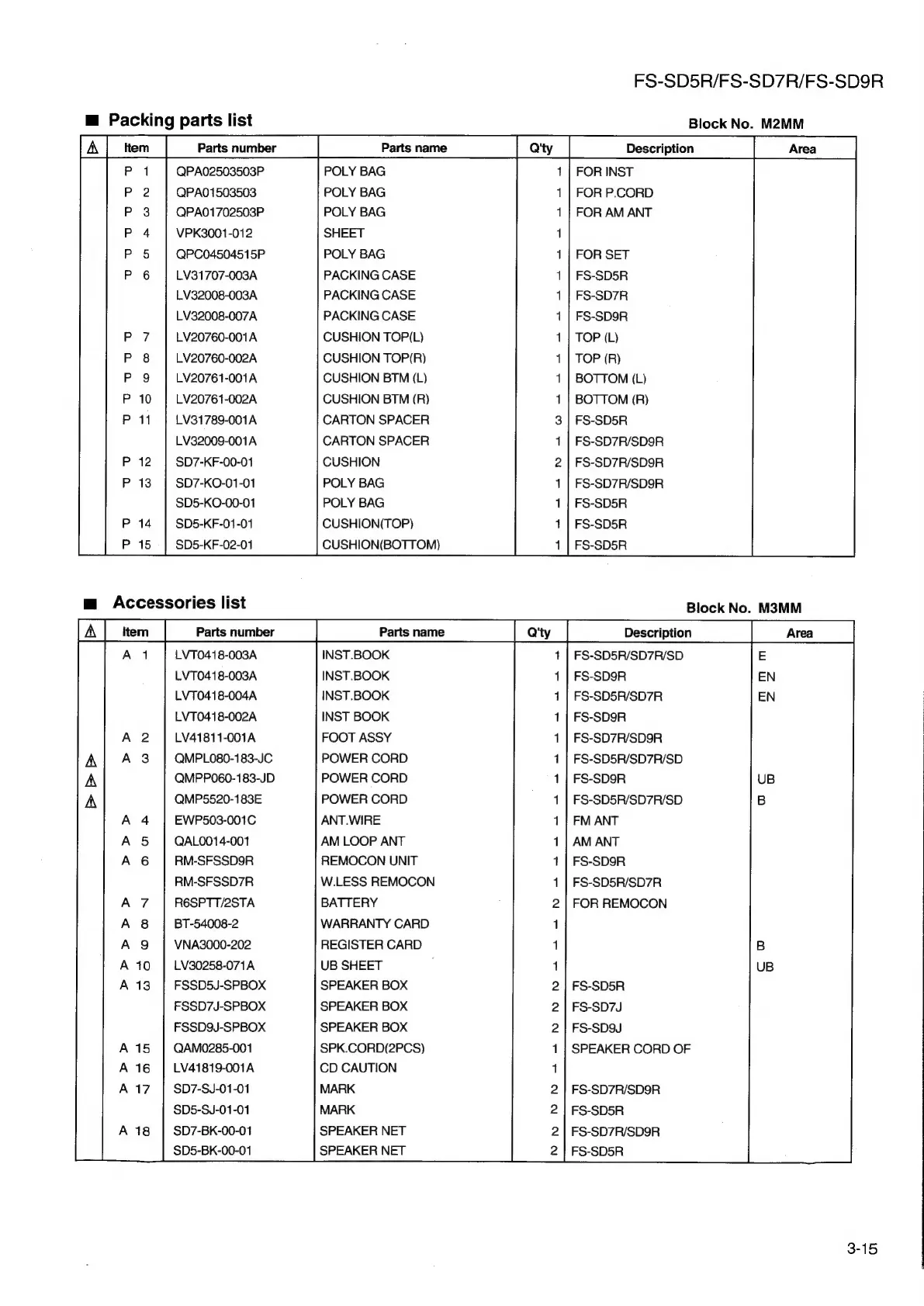 FS-SD5R/FS-SD7R/FS-SD9R

■ Packing parts list

Block No. M2MM

| ⚠ | Item | Parts number | Parts name | Q'ty | Description | Area |
|---|---|---|---|---|---|---|
| | P 1 | QPA02503503P | POLY BAG | 1 | FOR INST | |
| | P 2 | QPA01503503 | POLY BAG | 1 | FOR P.CORD | |
| | P 3 | QPA01702503P | POLY BAG | 1 | FOR AM ANT | |
| | P 4 | VPK3001-012 | SHEET | 1 | | |
| | P 5 | QPC04504515P | POLY BAG | 1 | FOR SET | |
| | P 6 | LV31707-003A | PACKING CASE | 1 | FS-SD5R | |
| | | LV32008-003A | PACKING CASE | 1 | FS-SD7R | |
| | | LV32008-007A | PACKING CASE | 1 | FS-SD9R | |
| | P 7 | LV20760-001A | CUSHION TOP(L) | 1 | TOP (L) | |
| | P 8 | LV20760-002A | CUSHION TOP(R) | 1 | TOP (R) | |
| | P 9 | LV20761-001A | CUSHION BTM (L) | 1 | BOTTOM (L) | |
| | P 10 | LV20761-002A | CUSHION BTM (R) | 1 | BOTTOM (R) | |
| | P 11 | LV31789-001A | CARTON SPACER | 3 | FS-SD5R | |
| | | LV32009-001A | CARTON SPACER | 1 | FS-SD7R/SD9R | |
| | P 12 | SD7-KF-00-01 | CUSHION | 2 | FS-SD7R/SD9R | |
| | P 13 | SD7-KO-01-01 | POLY BAG | 1 | FS-SD7R/SD9R | |
| | | SD5-KO-00-01 | POLY BAG | 1 | FS-SD5R | |
| | P 14 | SD5-KF-01-01 | CUSHION(TOP) | 1 | FS-SD5R | |
| | P 15 | SD5-KF-02-01 | CUSHION(BOTTOM) | 1 | FS-SD5R | |

■ Accessories list

Block No. M3MM

| ⚠ | Item | Parts number | Parts name | Q'ty | Description | Area |
|---|---|---|---|---|---|---|
| | A 1 | LVT0418-003A | INST.BOOK | 1 | FS-SD5R/SD7R/SD | E |
| | | LVT0418-003A | INST.BOOK | 1 | FS-SD9R | EN |
| | | LVT0418-004A | INST.BOOK | 1 | FS-SD5R/SD7R | EN |
| | | LVT0418-002A | INST BOOK | 1 | FS-SD9R | |
| | A 2 | LV41811-001A | FOOT ASSY | 1 | FS-SD7R/SD9R | |
| ⚠ | A 3 | QMPL080-183-JC | POWER CORD | 1 | FS-SD5R/SD7R/SD | |
| ⚠ | | QMPP060-183-JD | POWER CORD | 1 | FS-SD9R | UB |
| ⚠ | | QMP5520-183E | POWER CORD | 1 | FS-SD5R/SD7R/SD | B |
| | A 4 | EWP503-001C | ANT.WIRE | 1 | FM ANT | |
| | A 5 | QAL0014-001 | AM LOOP ANT | 1 | AM ANT | |
| | A 6 | RM-SFSSD9R | REMOCON UNIT | 1 | FS-SD9R | |
| | | RM-SFSSD7R | W.LESS REMOCON | 1 | FS-SD5R/SD7R | |
| | A 7 | R6SPTT/2STA | BATTERY | 2 | FOR REMOCON | |
| | A 8 | BT-54008-2 | WARRANTY CARD | 1 | | |
| | A 9 | VNA3000-202 | REGISTER CARD | 1 | | B |
| | A 10 | LV30258-071A | UB SHEET | 1 | | UB |
| | A 13 | FSSD5J-SPBOX | SPEAKER BOX | 2 | FS-SD5R | |
| | | FSSD7J-SPBOX | SPEAKER BOX | 2 | FS-SD7J | |
| | | FSSD9J-SPBOX | SPEAKER BOX | 2 | FS-SD9J | |
| | A 15 | QAM0285-001 | SPK.CORD(2PCS) | 1 | SPEAKER CORD OF | |
| | A 16 | LV41819-001A | CD CAUTION | 1 | | |
| | A 17 | SD7-SJ-01-01 | MARK | 2 | FS-SD7R/SD9R | |
| | | SD5-SJ-01-01 | MARK | 2 | FS-SD5R | |
| | A 18 | SD7-BK-00-01 | SPEAKER NET | 2 | FS-SD7R/SD9R | |
| | | SD5-BK-00-01 | SPEAKER NET | 2 | FS-SD5R | |

3-15